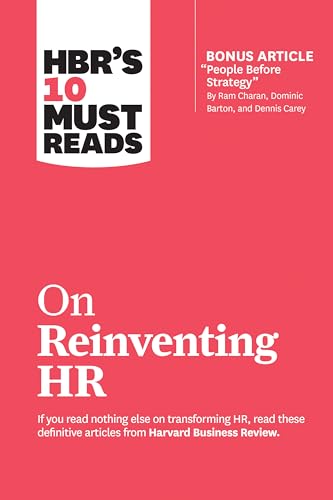 HBR'S 10 MUST READS

BONUS ARTICLE
"People Before Strategy"
By Ram Charan, Dominic Barton, and Dennis Carey

On Reinventing HR

If you read nothing else on transforming HR, read these definitive articles from Harvard Business Review.